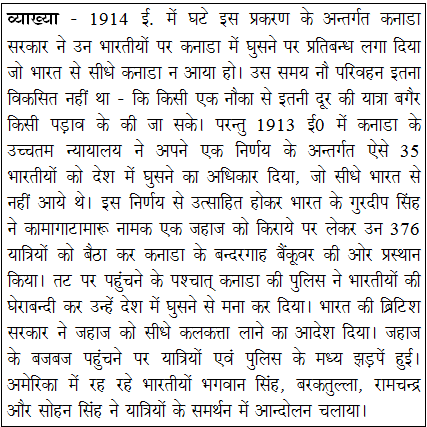 व्याख्या - 1914 ई. में घटे इस प्रकरण के अन्तर्गत कनाडा सरकार ने उन भारतीयों पर कनाडा में घुसने पर प्रतिबन्ध लगा दिया जो भारत से सीधे कनाडा न आया हो। उस समय नौ परिवहन इतना विकसित नहीं था - कि किसी एक नौका से इतनी दूर की यात्रा बगैर किसी पड़ाव के की जा सके। परन्तु 1913 ई0 में कनाडा के उच्चतम न्यायालय ने अपने एक निर्णय के अन्तर्गत ऐसे 35 भारतीयों को देश में घुसने का अधिकार दिया, जो सीधे भारत से नहीं आये थे। इस निर्णय से उत्साहित होकर भारत के गुरदीप सिंह ने कामागाटामारू नामक एक जहाज को किराये पर लेकर उन 376 यात्रियों को बैठा कर कनाडा के बन्दरगाह बैंकूवर की ओर प्रस्थान किया। तट पर पहुंचने के पश्चात् कनाडा की पुलिस ने भारतीयों की घेराबन्दी कर उन्हें देश में घुसने से मना कर दिया। भारत की ब्रिटिश सरकार ने जहाज को सीधे कलकत्ता लाने का आदेश दिया। जहाज के बजबज पहुंचने पर यात्रियों एवं पुलिस के मध्य झड़पें हुई। अमेरिका में रह रहे भारतीयों भगवान सिंह, बरकतुल्ला, रामचन्द्र और सोहन सिंह ने यात्रियों के समर्थन में आन्दोलन चलाया।